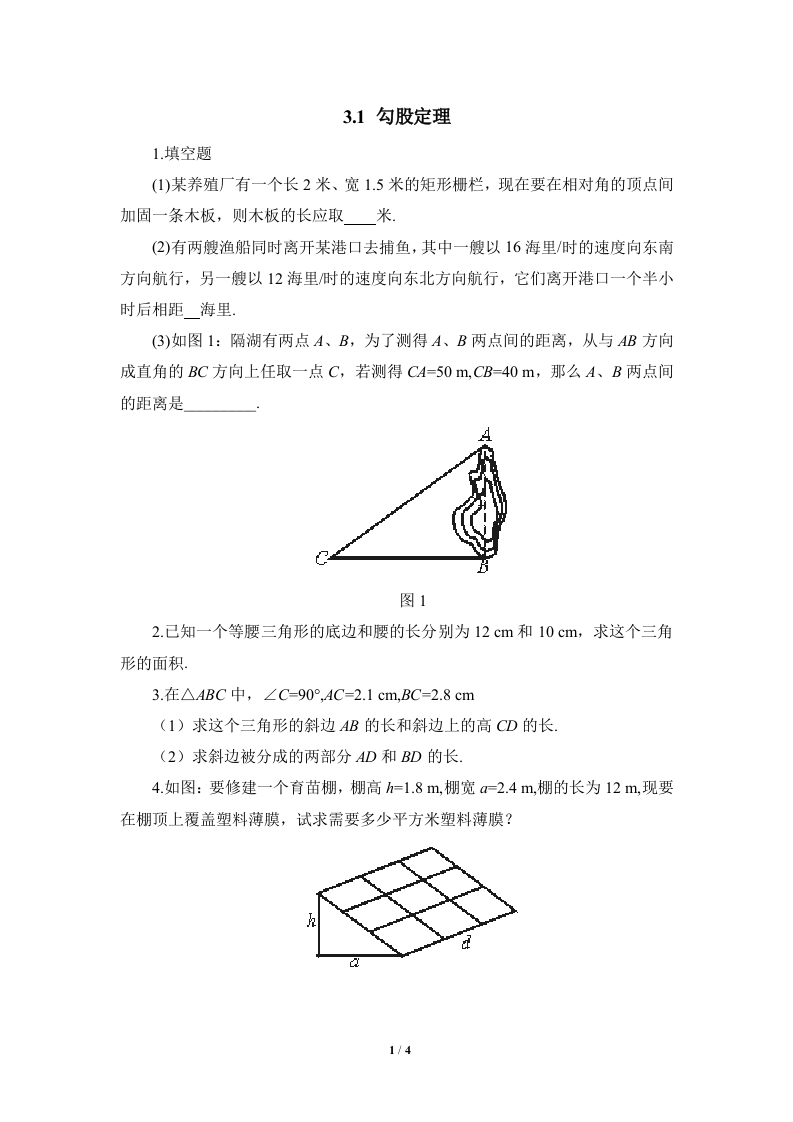 3.1 勾股定理

1.填空题

(1)某养殖厂有一个长2米、宽1.5米的矩形栅栏，现在要在相对角的顶点间加固一条木板，则木板的长应取____米.

(2)有两艘渔船同时离开某港口去捕鱼，其中一艘以16海里/时的速度向东南方向航行，另一艘以12海里/时的速度向东北方向航行，它们离开港口一个半小时后相距____海里.

(3)如图1：隔湖有两点A、B，为了测得A、B两点间的距离，从与AB方向成直角的BC方向上任取一点C，若测得CA=50 m,CB=40 m，那么A、B两点间的距离是____.

A
C
B

图1

2.已知一个等腰三角形的底边和腰的长分别为12 cm和10 cm，求这个三角形的面积.

3.在△ABC中，∠C=90°,AC=2.1 cm,BC=2.8 cm

（1）求这个三角形的斜边AB的长和斜边上的高CD的长.

（2）求斜边被分成的两部分AD和BD的长.

4.如图：要修建一个育苗棚，棚高h=1.8 m,棚宽a=2.4 m,棚的长为12 m,现要在棚顶上覆盖塑料薄膜，试求需要多少平方米塑料薄膜？

h
a
d

1 / 4